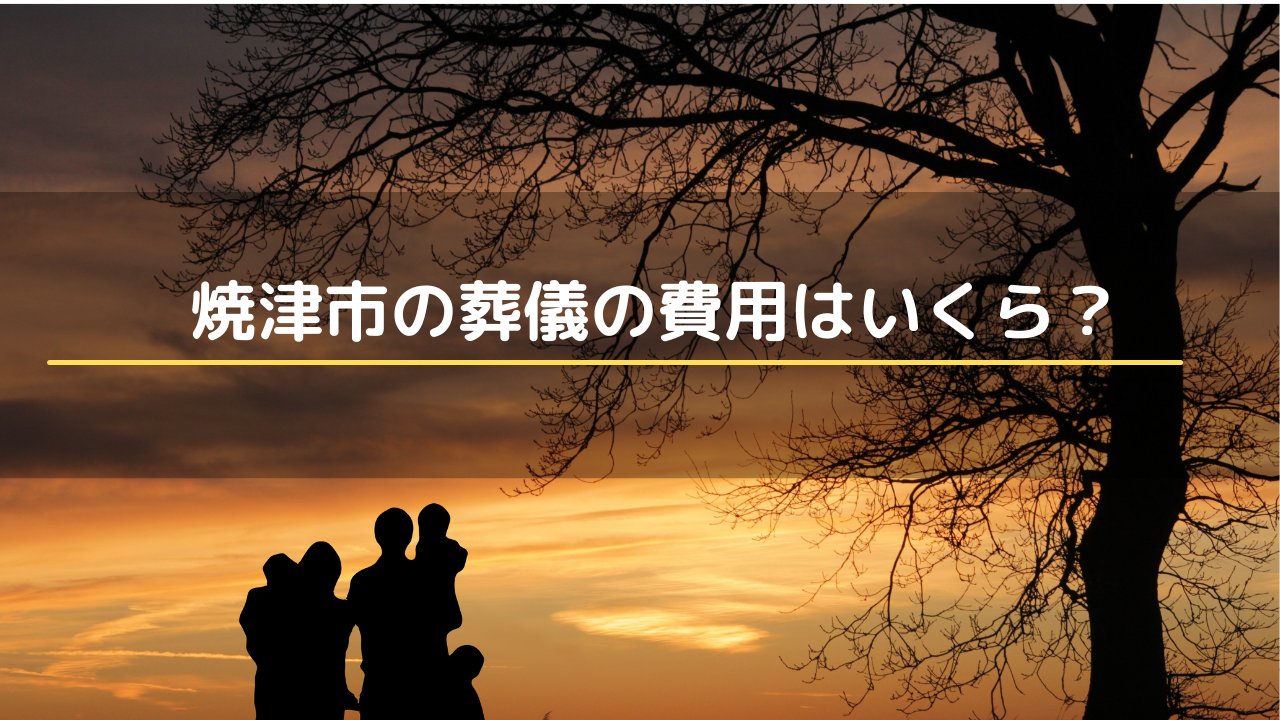 焼津市の葬儀の費用はいくら？